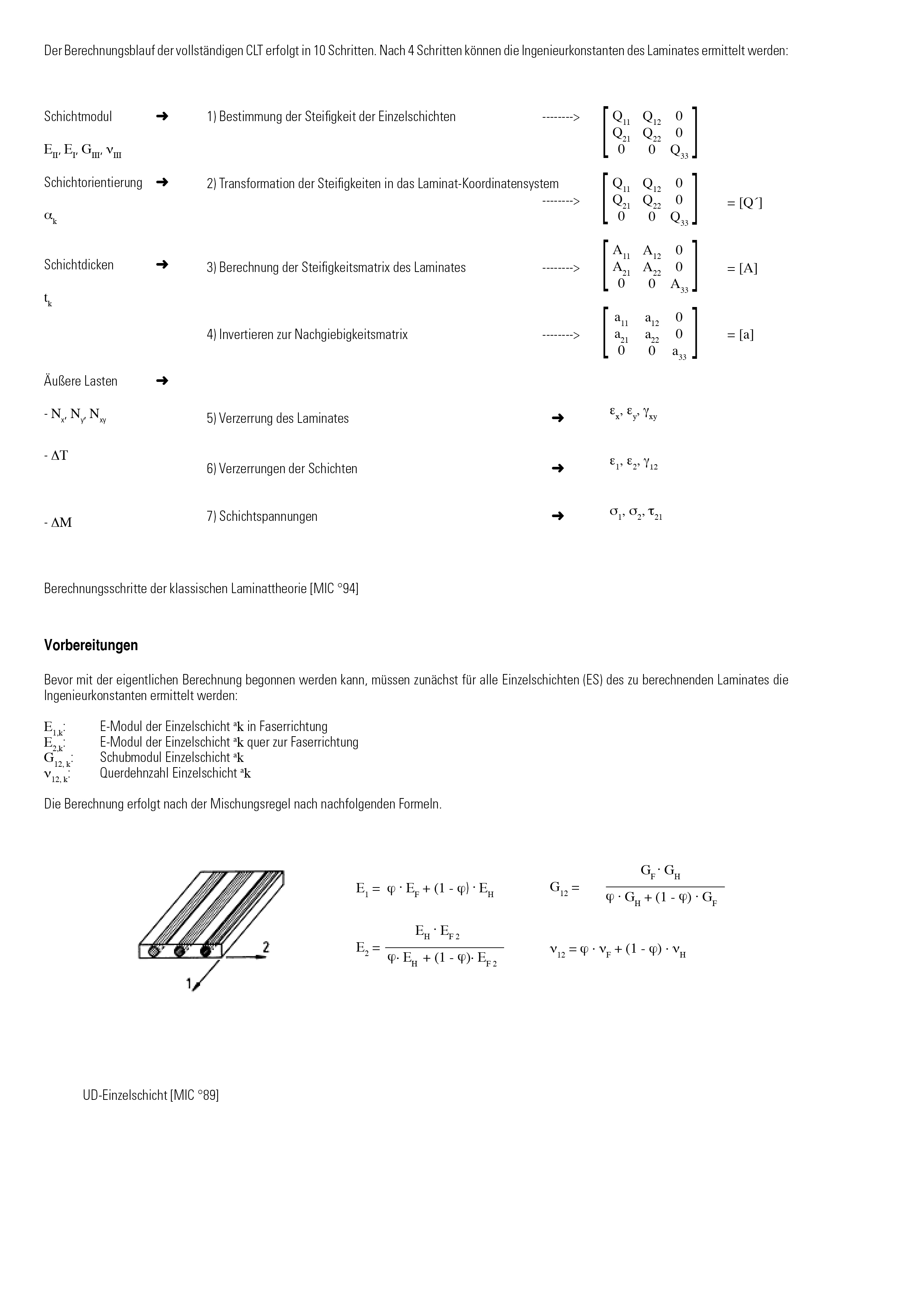 Der Berechnungsblauf der vollständigen CLT erfolgt in 10 Schritten. Nach 4 Schritten können die Ingenieurkonstanten des Laminates ermittelt werden:

Schichtmodul ➜ 1) Bestimmung der Steifigkeit der Einzelschichten --------> $\begin{bmatrix} Q_{11} & Q_{12} & 0 \\ Q_{21} & Q_{22} & 0 \\ 0 & 0 & Q_{33} \end{bmatrix}$

$E_{II}, E_{I}, G_{III}, \nu_{III}$

Schichtorientierung ➜ 2) Transformation der Steifigkeiten in das Laminat-Koordinatensystem --------> $\begin{bmatrix} Q_{11} & Q_{12} & 0 \\ Q_{21} & Q_{22} & 0 \\ 0 & 0 & Q_{33} \end{bmatrix}$ = [Q´]

$\alpha_k$

Schichtdicken ➜ 3) Berechnung der Steifigkeitsmatrix des Laminates --------> $\begin{bmatrix} A_{11} & A_{12} & 0 \\ A_{21} & A_{22} & 0 \\ 0 & 0 & A_{33} \end{bmatrix}$ = [A]

$t_k$

4) Invertieren zur Nachgiebigkeitsmatrix --------> $\begin{bmatrix} a_{11} & a_{12} & 0 \\ a_{21} & a_{22} & 0 \\ 0 & 0 & a_{33} \end{bmatrix}$ = [a]

Äußere Lasten ➜

- $N_x, N_y, N_{xy}$ 5) Verzerrung des Laminates ➜ $\varepsilon_x, \varepsilon_y, \gamma_{xy}$

- $\Delta T$ 6) Verzerrungen der Schichten ➜ $\varepsilon_1, \varepsilon_2, \gamma_{12}$

- $\Delta M$ 7) Schichtspannungen ➜ $\sigma_1, \sigma_2, \tau_{21}$

Berechnungsschritte der klassischen Laminattheorie [MIC °94]

Vorbereitungen

Bevor mit der eigentlichen Berechnung begonnen werden kann, müssen zunächst für alle Einzelschichten (ES) des zu berechnenden Laminates die Ingenieurkonstanten ermittelt werden:

$E_{1,k}$: E-Modul der Einzelschicht ªk in Faserrichtung
$E_{2,k}$: E-Modul der Einzelschicht ªk quer zur Faserrichtung
$G_{12,k}$: Schubmodul Einzelschicht ªk
$\nu_{12,k}$: Querdehnzahl Einzelschicht ªk

Die Berechnung erfolgt nach der Mischungsregel nach nachfolgenden Formeln.

2
1

$E_1 = \varphi \cdot E_F + (1 - \varphi) \cdot E_H$

$G_{12} = \frac{G_F \cdot G_H}{\varphi \cdot G_H + (1 - \varphi) \cdot G_F}$

$E_2 = \frac{E_H \cdot E_{F2}}{\varphi \cdot E_H + (1 - \varphi) \cdot E_{F2}}$

$\nu_{12} = \varphi \cdot \nu_F + (1 - \varphi) \cdot \nu_H$

UD-Einzelschicht [MIC °89]